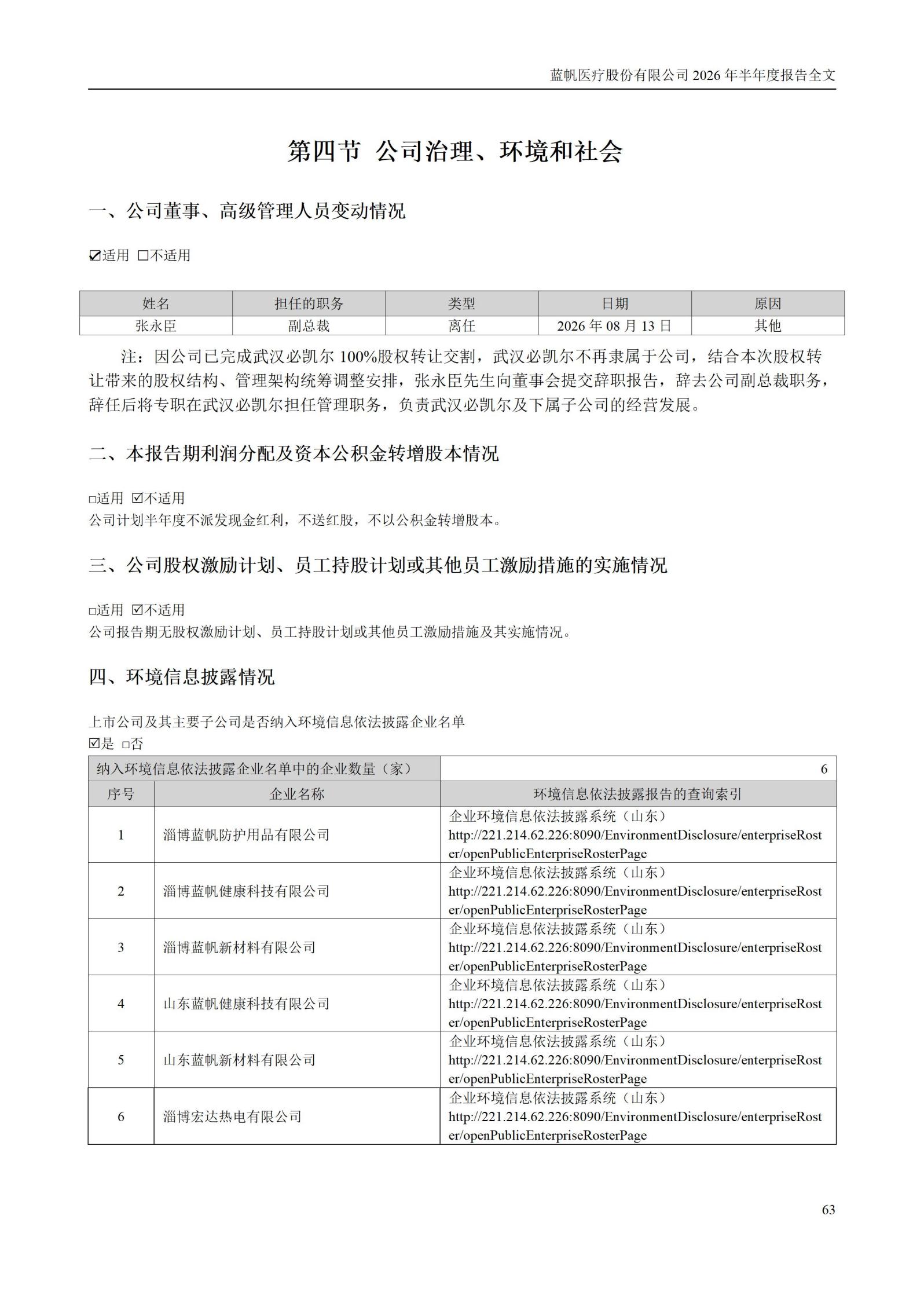 蓝帆医疗股份有限公司 2026 年半年度报告全文

第四节 公司治理、环境和社会

一、公司董事、高级管理人员变动情况

☑适用 □不适用

| 姓名 | 担任的职务 | 类型 | 日期 | 原因 |
|---|---|---|---|---|
| 张永臣 | 副总裁 | 离任 | 2026 年 08 月 13 日 | 其他 |

注：因公司已完成武汉必凯尔 100%股权转让交割，武汉必凯尔不再隶属于公司，结合本次股权转让带来的股权结构、管理架构统筹调整安排，张永臣先生向董事会提交辞职报告，辞去公司副总裁职务，辞任后将专职在武汉必凯尔担任管理职务，负责武汉必凯尔及下属子公司的经营发展。

二、本报告期利润分配及资本公积金转增股本情况

□适用 ☑不适用
公司计划半年度不派发现金红利，不送红股，不以公积金转增股本。

三、公司股权激励计划、员工持股计划或其他员工激励措施的实施情况

□适用 ☑不适用
公司报告期无股权激励计划、员工持股计划或其他员工激励措施及其实施情况。

四、环境信息披露情况

上市公司及其主要子公司是否纳入环境信息依法披露企业名单
☑是 □否

| 纳入环境信息依法披露企业名单中的企业数量（家） | | 6 |
|---|---|---|
| 序号 | 企业名称 | 环境信息依法披露报告的查询索引 |
| 1 | 淄博蓝帆防护用品有限公司 | 企业环境信息依法披露系统（山东） http://221.214.62.226:8090/EnvironmentDisclosure/enterpriseRoster/openPublicEnterpriseRosterPage |
| 2 | 淄博蓝帆健康科技有限公司 | 企业环境信息依法披露系统（山东） http://221.214.62.226:8090/EnvironmentDisclosure/enterpriseRoster/openPublicEnterpriseRosterPage |
| 3 | 淄博蓝帆新材料有限公司 | 企业环境信息依法披露系统（山东） http://221.214.62.226:8090/EnvironmentDisclosure/enterpriseRoster/openPublicEnterpriseRosterPage |
| 4 | 山东蓝帆健康科技有限公司 | 企业环境信息依法披露系统（山东） http://221.214.62.226:8090/EnvironmentDisclosure/enterpriseRoster/openPublicEnterpriseRosterPage |
| 5 | 山东蓝帆新材料有限公司 | 企业环境信息依法披露系统（山东） http://221.214.62.226:8090/EnvironmentDisclosure/enterpriseRoster/openPublicEnterpriseRosterPage |
| 6 | 淄博宏达热电有限公司 | 企业环境信息依法披露系统（山东） http://221.214.62.226:8090/EnvironmentDisclosure/enterpriseRoster/openPublicEnterpriseRosterPage |

63